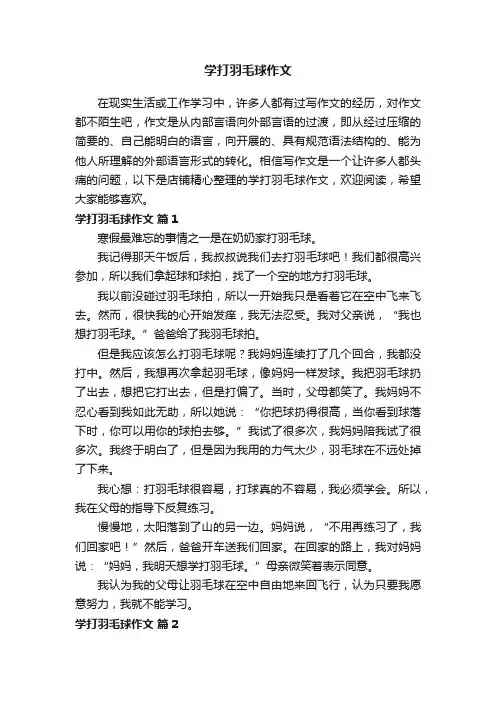 学打羽毛球作文

在现实生活或工作学习中，许多人都有过写作文的经历，对作文都不陌生吧，作文是从内部言语向外部言语的过渡，即从经过压缩的简要的、自己能明白的语言，向开展的、具有规范语法结构的、能为他人所理解的外部语言形式的转化。相信写作文是一个让许多人都头痛的问题，以下是店铺精心整理的学打羽毛球作文，欢迎阅读，希望大家能够喜欢。

学打羽毛球作文 篇1

寒假最难忘的事情之一是在奶奶家打羽毛球。

我记得那天午饭后，我叔叔说我们去打羽毛球吧！我们都很高兴参加，所以我们拿起球和球拍，找了一个空的地方打羽毛球。

我以前没碰过羽毛球拍，所以一开始我只是看着它在空中飞来飞去。然而，很快我的心开始发痒，我无法忍受。我对父亲说，“我也想打羽毛球。”爸爸给了我羽毛球拍。

但是我应该怎么打羽毛球呢？我妈妈连续打了几个回合，我都没打中。然后，我想再次拿起羽毛球，像妈妈一样发球。我把羽毛球扔了出去，想把它打出去，但是打偏了。当时，父母都笑了。我妈妈不忍心看到我如此无助，所以她说：“你把球扔得很高，当你看到球落下时，你可以用你的球拍去够。”我试了很多次，我妈妈陪我试了很多次。我终于明白了，但是因为我用的力气太少，羽毛球在不远处掉了下来。

我心想：打羽毛球很容易，打球真的不容易，我必须学会。所以，我在父母的指导下反复练习。

慢慢地，太阳落到了山的另一边。妈妈说，“不用再练习了，我们回家吧！”然后，爸爸开车送我们回家。在回家的路上，我对妈妈说：“妈妈，我明天想学打羽毛球。”母亲微笑着表示同意。

我认为我的父母让羽毛球在空中自由地来回飞行，认为只要我愿意努力，我就不能学习。

学打羽毛球作文 篇2